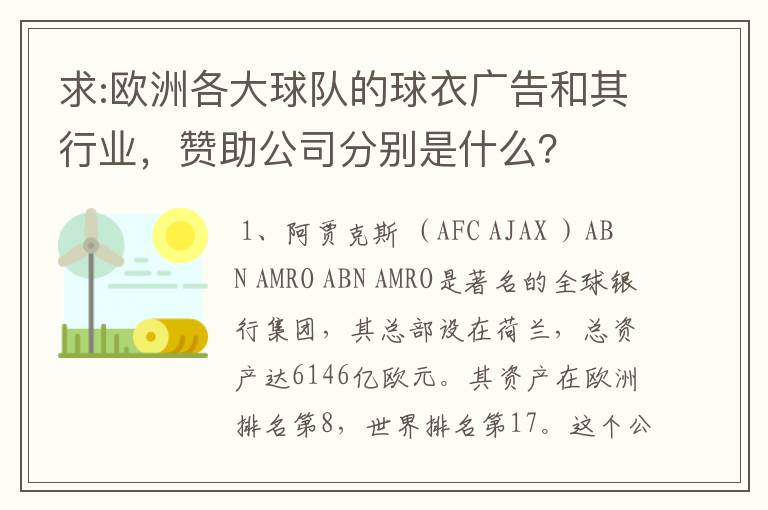 求:欧洲各大球队的球衣广告和其行业，赞助公司分别是什么?

1、阿贾克斯 （AFC AJAX ）ABN AMRO ABN AMRO是著名的全球银行集团，其总部设在荷兰，总资产达6146亿欧元。其资产在欧洲排名第8，世界排名第17。这个公